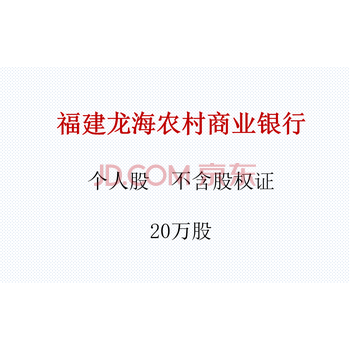 福建龙海农村商业银行

JD.COM 京东

个人股　不含股权证

20万股